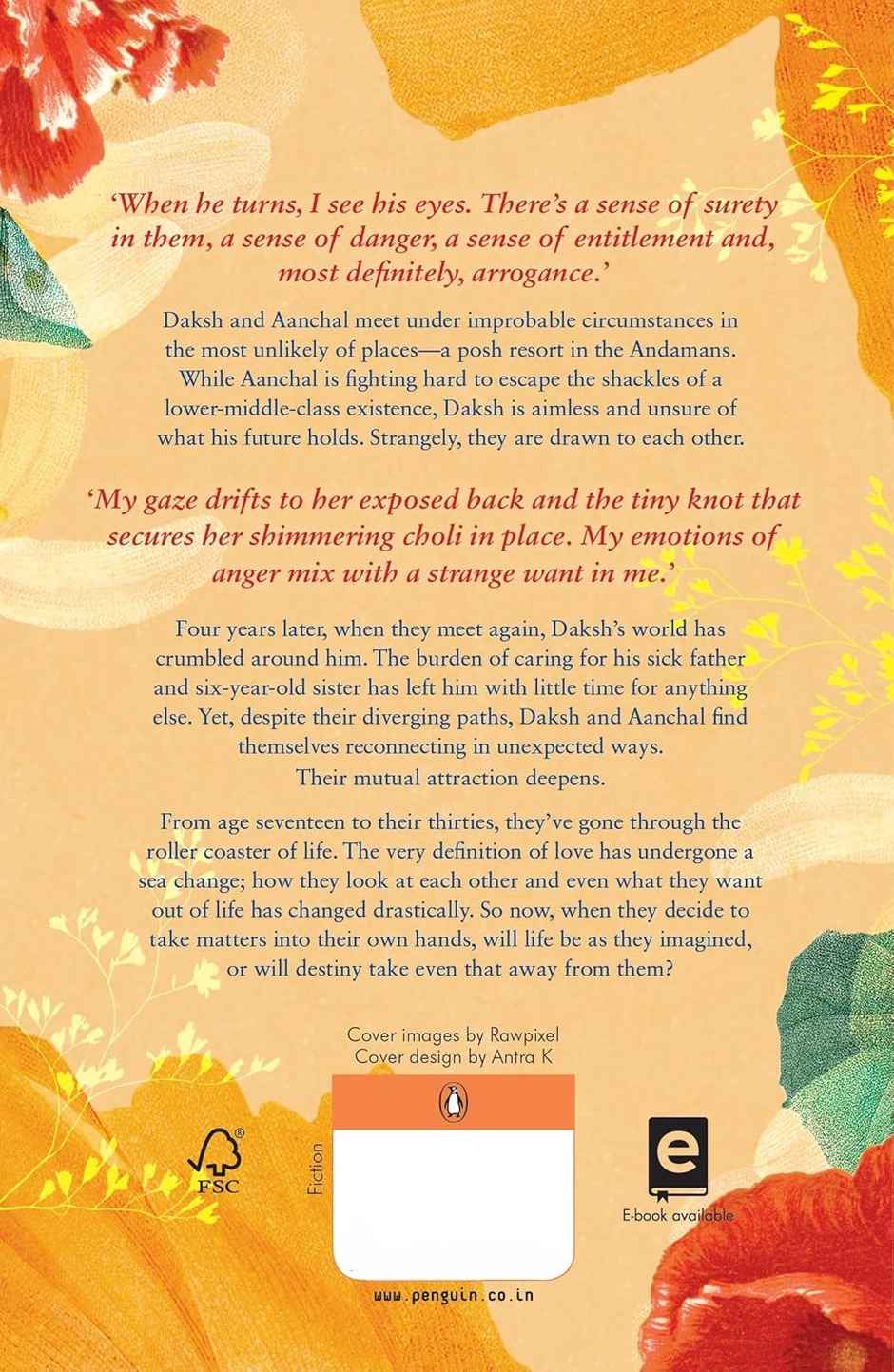 'When he turns, I see his eyes. There's a sense of surety in them, a sense of danger, a sense of entitlement and, most definitely, arrogance.'

Daksh and Aanchal meet under improbable circumstances in the most unlikely of places—a posh resort in the Andamans. While Aanchal is fighting hard to escape the shackles of a lower-middle-class existence, Daksh is aimless and unsure of what his future holds. Strangely, they are drawn to each other.

'My gaze drifts to her exposed back and the tiny knot that secures her shimmering choli in place. My emotions of anger mix with a strange want in me.'

Four years later, when they meet again, Daksh's world has crumbled around him. The burden of caring for his sick father and six-year-old sister has left him with little time for anything else. Yet, despite their diverging paths, Daksh and Aanchal find themselves reconnecting in unexpected ways. Their mutual attraction deepens.

From age seventeen to their thirties, they've gone through the roller coaster of life. The very definition of love has undergone a sea change; how they look at each other and even what they want out of life has changed drastically. So now, when they decide to take matters into their own hands, will life be as they imagined, or will destiny take even that away from them?

Cover images by Rawpixel
Cover design by Antra K

FSC

Fiction

E-book available

www.penguin.co.in